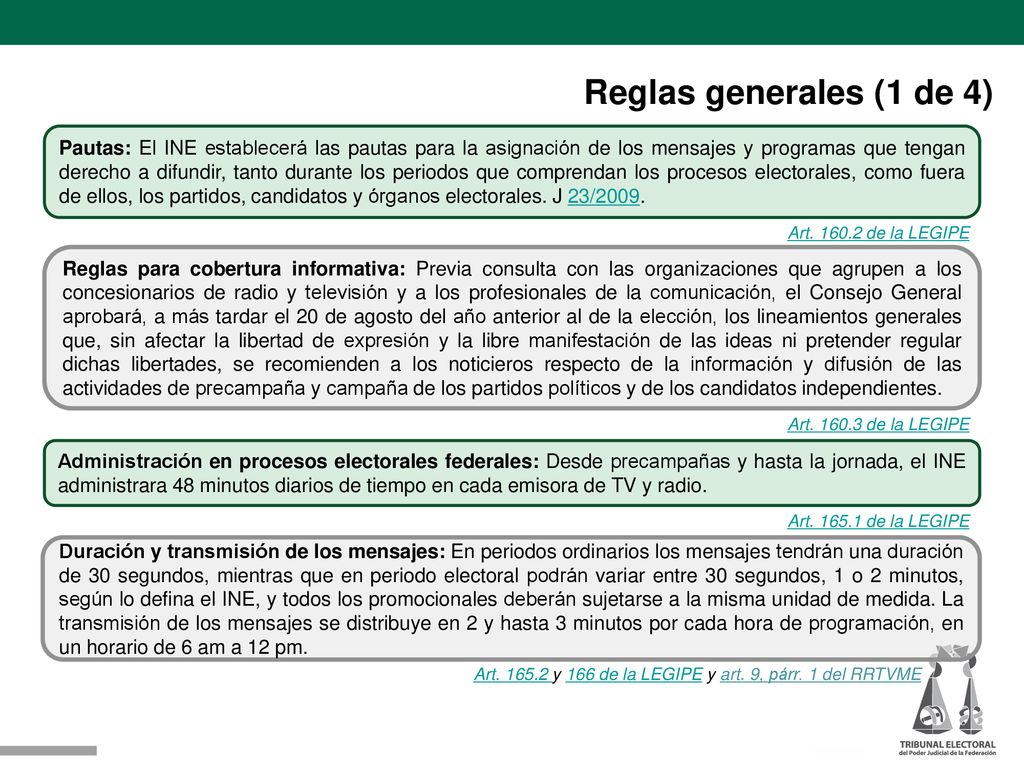 Reglas generales (1 de 4)

Pautas: El INE establecerá las pautas para la asignación de los mensajes y programas que tengan derecho a difundir, tanto durante los periodos que comprendan los procesos electorales, como fuera de ellos, los partidos, candidatos y órganos electorales. J 23/2009.

Art. 160.2 de la LEGIPE

Reglas para cobertura informativa: Previa consulta con las organizaciones que agrupen a los concesionarios de radio y televisión y a los profesionales de la comunicación, el Consejo General aprobará, a más tardar el 20 de agosto del año anterior al de la elección, los lineamientos generales que, sin afectar la libertad de expresión y la libre manifestación de las ideas ni pretender regular dichas libertades, se recomienden a los noticieros respecto de la información y difusión de las actividades de precampaña y campaña de los partidos políticos y de los candidatos independientes.

Art. 160.3 de la LEGIPE

Administración en procesos electorales federales: Desde precampañas y hasta la jornada, el INE administrara 48 minutos diarios de tiempo en cada emisora de TV y radio.

Art. 165.1 de la LEGIPE

Duración y transmisión de los mensajes: En periodos ordinarios los mensajes tendrán una duración de 30 segundos, mientras que en periodo electoral podrán variar entre 30 segundos, 1 o 2 minutos, según lo defina el INE, y todos los promocionales deberán sujetarse a la misma unidad de medida. La transmisión de los mensajes se distribuye en 2 y hasta 3 minutos por cada hora de programación, en un horario de 6 am a 12 pm.

Art. 165.2 y 166 de la LEGIPE y art. 9, párr. 1 del RRTVME

TRIBUNAL ELECTORAL
del Poder Judicial de la Federación